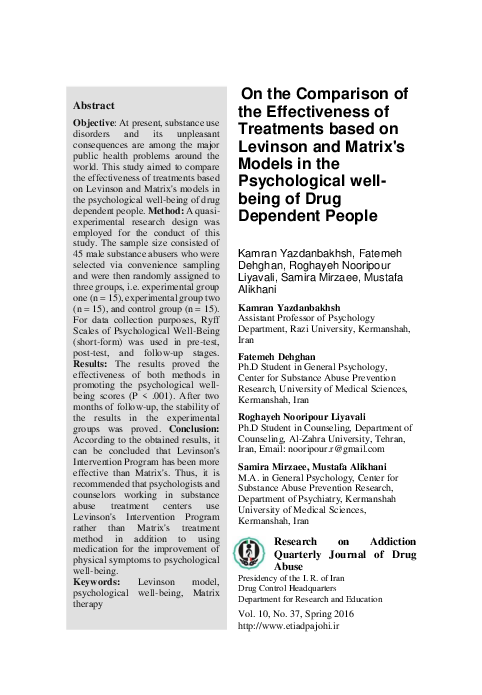 Abstract

Objective: At present, substance use disorders and its unpleasant consequences are among the major public health problems around the world. This study aimed to compare the effectiveness of treatments based on Levinson and Matrix's models in the psychological well-being of drug dependent people. Method: A quasi-experimental research design was employed for the conduct of this study. The sample size consisted of 45 male substance abusers who were selected via convenience sampling and were then randomly assigned to three groups, i.e. experimental group one (n = 15), experimental group two (n = 15), and control group (n = 15). For data collection purposes, Ryff Scales of Psychological Well-Being (short-form) was used in pre-test, post-test, and follow-up stages. Results: The results proved the effectiveness of both methods in promoting the psychological well-being scores (P < .001). After two months of follow-up, the stability of the results in the experimental groups was proved. Conclusion: According to the obtained results, it can be concluded that Levinson's Intervention Program has been more effective than Matrix's. Thus, it is recommended that psychologists and counselors working in substance abuse treatment centers use Levinson's Intervention Program rather than Matrix's treatment method in addition to using medication for the improvement of physical symptoms to psychological well-being.
Keywords: Levinson model, psychological well-being, Matrix therapy

On the Comparison of the Effectiveness of Treatments based on Levinson and Matrix's Models in the Psychological well-being of Drug Dependent People

Kamran Yazdanbakhsh, Fatemeh Dehghan, Roghayeh Nooripour Liyavali, Samira Mirzaee, Mustafa Alikhani

Kamran Yazdanbakhsh
Assistant Professor of Psychology Department, Razi University, Kermanshah, Iran

Fatemeh Dehghan
Ph.D Student in General Psychology, Center for Substance Abuse Prevention Research, University of Medical Sciences, Kermanshah, Iran

Roghayeh Nooripour Liyavali
Ph.D Student in Counseling, Department of Counseling, Al-Zahra University, Tehran, Iran, Email: nooripour.r@gmail.com

Samira Mirzaee, Mustafa Alikhani
M.A. in General Psychology, Center for Substance Abuse Prevention Research, Department of Psychiatry, Kermanshah University of Medical Sciences, Kermanshah, Iran

Research on Addiction Quarterly Journal of Drug Abuse
Presidency of the I. R. of Iran
Drug Control Headquarters
Department for Research and Education
Vol. 10, No. 37, Spring 2016
http://www.etiadpajohi.ir